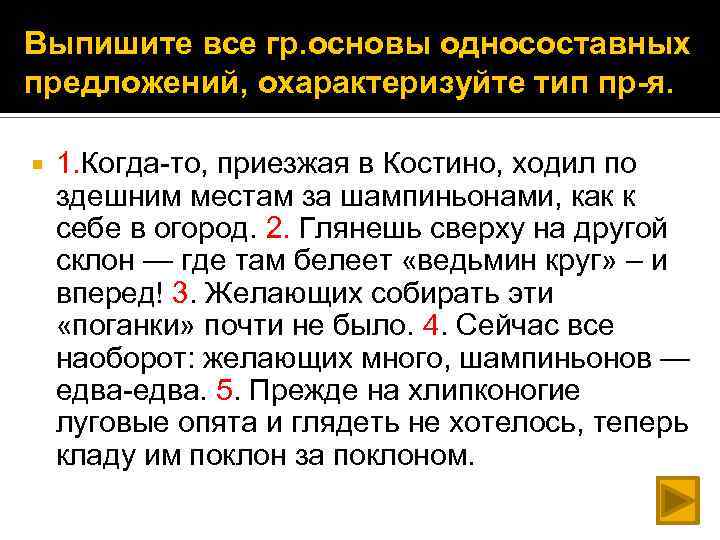 Выпишите все гр.основы односоставных предложений, охарактеризуйте тип пр-я.

1.Когда-то, приезжая в Костино, ходил по здешним местам за шампиньонами, как к себе в огород. 2. Глянешь сверху на другой склон — где там белеет «ведьмин круг» – и вперед! 3. Желающих собирать эти «поганки» почти не было. 4. Сейчас все наоборот: желающих много, шампиньонов — едва-едва. 5. Прежде на хлипконогие луговые опята и глядеть не хотелось, теперь кладу им поклон за поклоном.